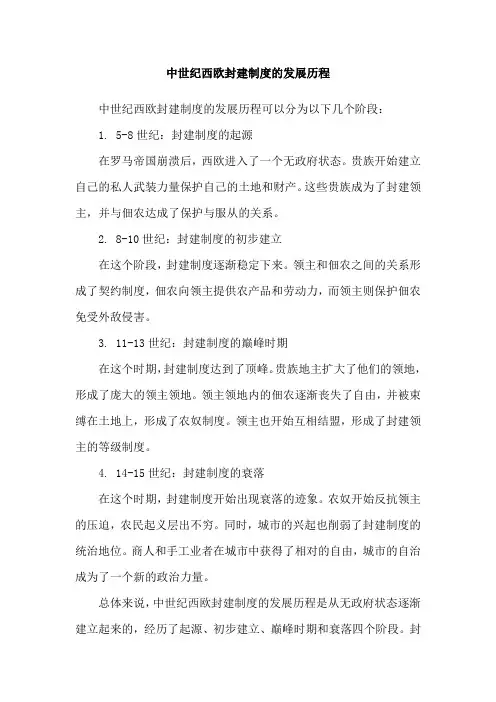 中世纪西欧封建制度的发展历程

中世纪西欧封建制度的发展历程可以分为以下几个阶段：

1. 5-8 世纪：封建制度的起源

在罗马帝国崩溃后，西欧进入了一个无政府状态。贵族开始建立自己的私人武装力量保护自己的土地和财产。这些贵族成为了封建领主，并与佃农达成了保护与服从的关系。

2. 8-10 世纪：封建制度的初步建立

在这个阶段，封建制度逐渐稳定下来。领主和佃农之间的关系形成了契约制度，佃农向领主提供农产品和劳动力，而领主则保护佃农免受外敌侵害。

3. 11-13 世纪：封建制度的巅峰时期

在这个时期，封建制度达到了顶峰。贵族地主扩大了他们的领地，形成了庞大的领主领地。领主领地内的佃农逐渐丧失了自由，并被束缚在土地上，形成了农奴制度。领主也开始互相结盟，形成了封建领主的等级制度。

4. 14-15 世纪：封建制度的衰落

在这个时期，封建制度开始出现衰落的迹象。农奴开始反抗领主的压迫，农民起义层出不穷。同时，城市的兴起也削弱了封建制度的统治地位。商人和手工业者在城市中获得了相对的自由，城市的自治成为了一个新的政治力量。

总体来说，中世纪西欧封建制度的发展历程是从无政府状态逐渐建立起来的，经历了起源、初步建立、巅峰时期和衰落四个阶段。封